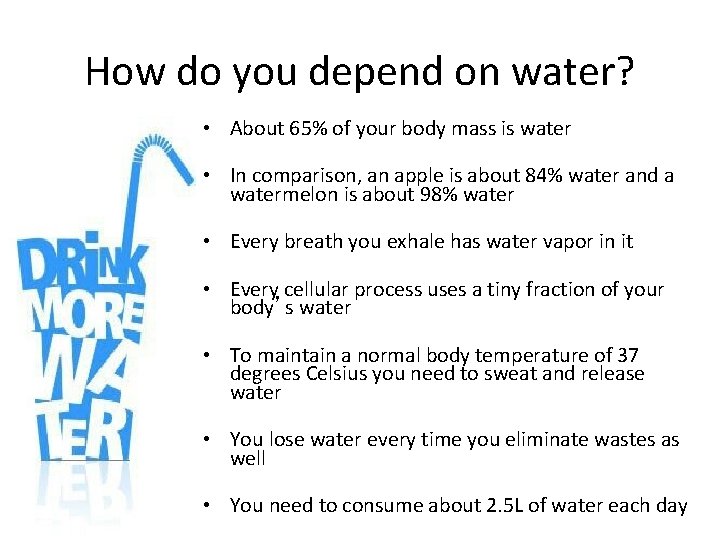 How do you depend on water?

DRINK MORE WATER

• About 65% of your body mass is water

• In comparison, an apple is about 84% water and a watermelon is about 98% water

• Every breath you exhale has water vapor in it

• Every cellular process uses a tiny fraction of your body' s water

• To maintain a normal body temperature of 37 degrees Celsius you need to sweat and release water

• You lose water every time you eliminate wastes as well

• You need to consume about 2.5L of water each day